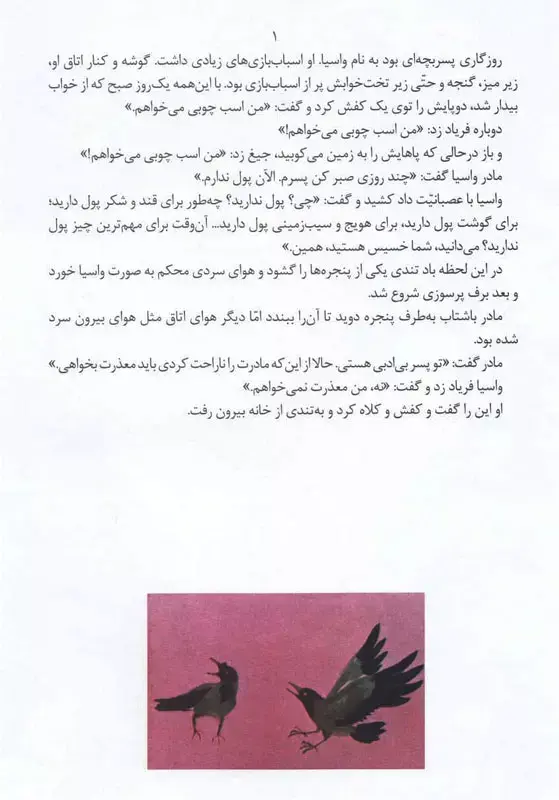 ۱

روزگاری پسربچه‌ای بود به نام واسیا. او اسباب‌بازی‌های زیادی داشت. گوشه و کنار اتاق او، زیر میز، گنجه و حتّی زیر تخت‌خوابش پر از اسباب‌بازی بود. با این‌همه یک‌روز صبح که از خواب بیدار شد، دوپایش را توی یک کفش کرد و گفت: «من اسب چوبی می‌خواهم.»

دوباره فریاد زد: «من اسب چوبی می‌خواهم!»

و باز درحالی که پاهایش را به زمین می‌کوبید، جیغ زد: «من اسب چوبی می‌خواهم!»

مادر واسیا گفت: «چند روزی صبر کن پسرم. الآن پول ندارم.»

واسیا با عصبانیّت داد کشید و گفت: «چی؟ پول ندارید؟ چه‌طور برای قند و شکر پول دارید؛ برای گوشت پول دارید، برای هویج و سیب‌زمینی پول دارید... آن‌وقت برای مهم‌ترین چیز پول ندارید؟ می‌دانید، شما خسیس هستید، همین.»

در این لحظه باد تندی یکی از پنجره‌ها را گشود و هوای سردی محکم به صورت واسیا خورد و بعد برف پرسوزی شروع شد.

مادر باشتاب به‌طرف پنجره دوید تا آن‌را ببندد امّا دیگر هوای اتاق مثل هوای بیرون سرد شده بود.

مادر گفت: «تو پسر بی‌ادبی هستی. حالا از این که مادرت را ناراحت کردی باید معذرت بخواهی.»

واسیا فریاد زد و گفت: «نه، من معذرت نمی‌خواهم.»

او این را گفت و کفش و کلاه کرد و به‌تندی از خانه بیرون رفت.